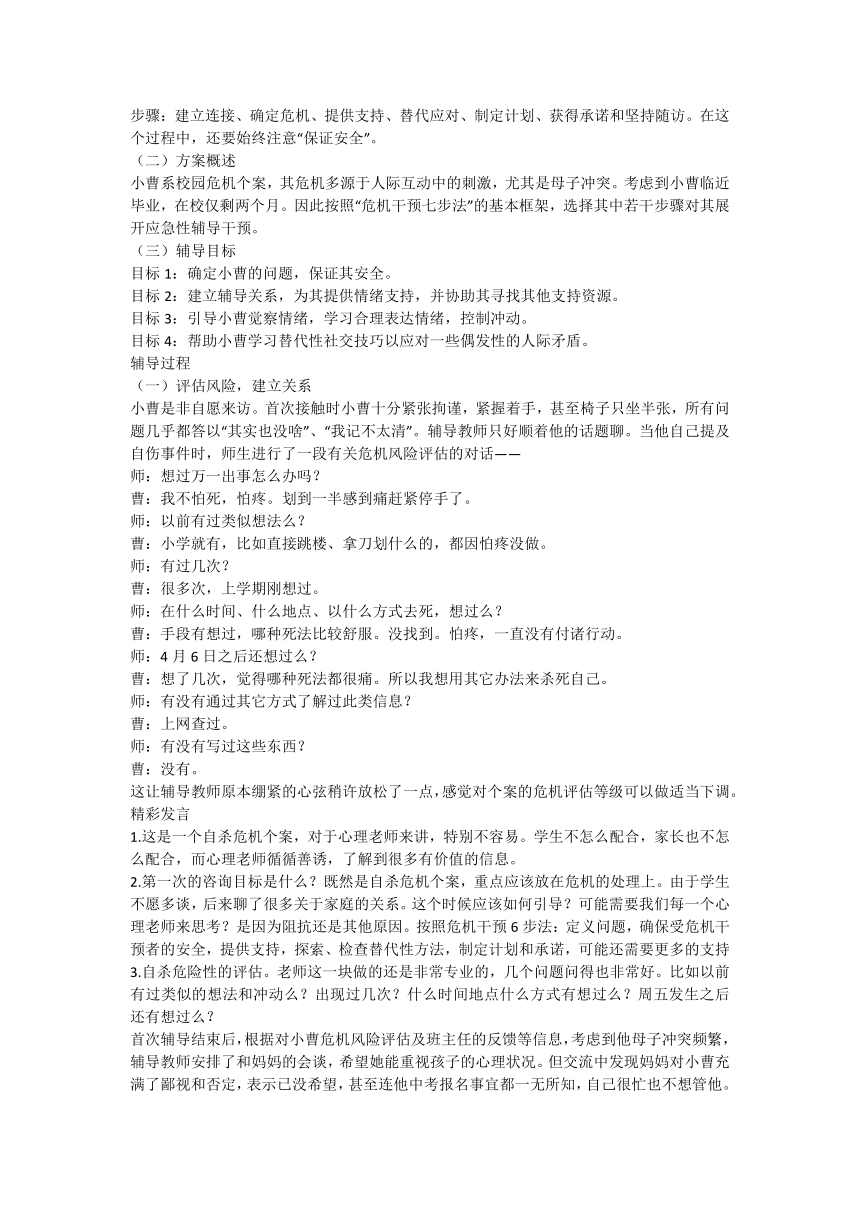 步骤：建立连接、确定危机、提供支持、替代应对、制定计划、获得承诺和坚持随访。在这个过程中，还要始终注意“保证安全”。
（二）方案概述
小曹系校园危机个案，其危机多源于人际互动中的刺激，尤其是母子冲突。考虑到小曹临近毕业，在校仅剩两个月。因此按照“危机干预七步法”的基本框架，选择其中若干步骤对其展开应急性辅导干预。
（三）辅导目标
目标 1：确定小曹的问题，保证其安全。
目标 2：建立辅导关系，为其提供情绪支持，并协助其寻找其他支持资源。
目标 3：引导小曹觉察情绪，学习合理表达情绪，控制冲动。
目标 4：帮助小曹学习替代性社交技巧以应对一些偶发性的人际矛盾。
辅导过程
（一）评估风险，建立关系
小曹是非自愿来访。首次接触时小曹十分紧张拘谨，紧握着手，甚至椅子只坐半张，所有问题几乎都答以“其实也没啥”、“我记不太清”。辅导教师只好顺着他的话题聊。当他自己提及自伤事件时，师生进行了一段有关危机风险评估的对话——
师：想过万一出事怎么办吗？
曹：我不怕死，怕疼。划到一半感到痛赶紧停手了。
师：以前有过类似想法么？
曹：小学就有，比如直接跳楼、拿刀划什么的，都因怕疼没做。
师：有过几次？
曹：很多次，上学期刚想过。
师：在什么时间、什么地点、以什么方式去死，想过么？
曹：手段有想过，哪种死法比较舒服。没找到。怕疼，一直没有付诸行动。
师：4 月 6 日之后还想过么？
曹：想了几次，觉得哪种死法都很痛。所以我想用其它办法来杀死自己。
师：有没有通过其它方式了解过此类信息？
曹：上网查过。
师：有没有写过这些东西？
曹：没有。
这让辅导教师原本绷紧的心弦稍许放松了一点，感觉对个案的危机评估等级可以做适当下调。
精彩发言
1.这是一个自杀危机个案，对于心理老师来讲，特别不容易。学生不怎么配合，家长也不怎么配合，而心理老师循循善诱，了解到很多有价值的信息。
2.第一次的咨询目标是什么？既然是自杀危机个案，重点应该放在危机的处理上。由于学生不愿多谈，后来聊了很多关于家庭的关系。这个时候应该如何引导？可能需要我们每一个心理老师来思考？是因为阻抗还是其他原因。按照危机干预 6 步法：定义问题，确保受危机干预者的安全，提供支持，探索、检查替代性方法，制定计划和承诺，可能还需要更多的支持
3.自杀危险性的评估。老师这一块做的还是非常专业的，几个问题问得也非常好。比如以前有过类似的想法和冲动么？出现过几次？什么时间地点什么方式有想过么？周五发生之后还有想过么？
首次辅导结束后，根据对小曹危机风险评估及班主任的反馈等信息，考虑到他母子冲突频繁，辅导教师安排了和妈妈的会谈，希望她能重视孩子的心理状况。但交流中发现妈妈对小曹充满了鄙视和否定，表示已没希望，甚至连他中考报名事宜都一无所知，自己很忙也不想管他。